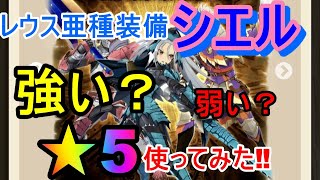 レウス亜種装備 シエル

強い？ 弱い？

★5 使ってみた‼